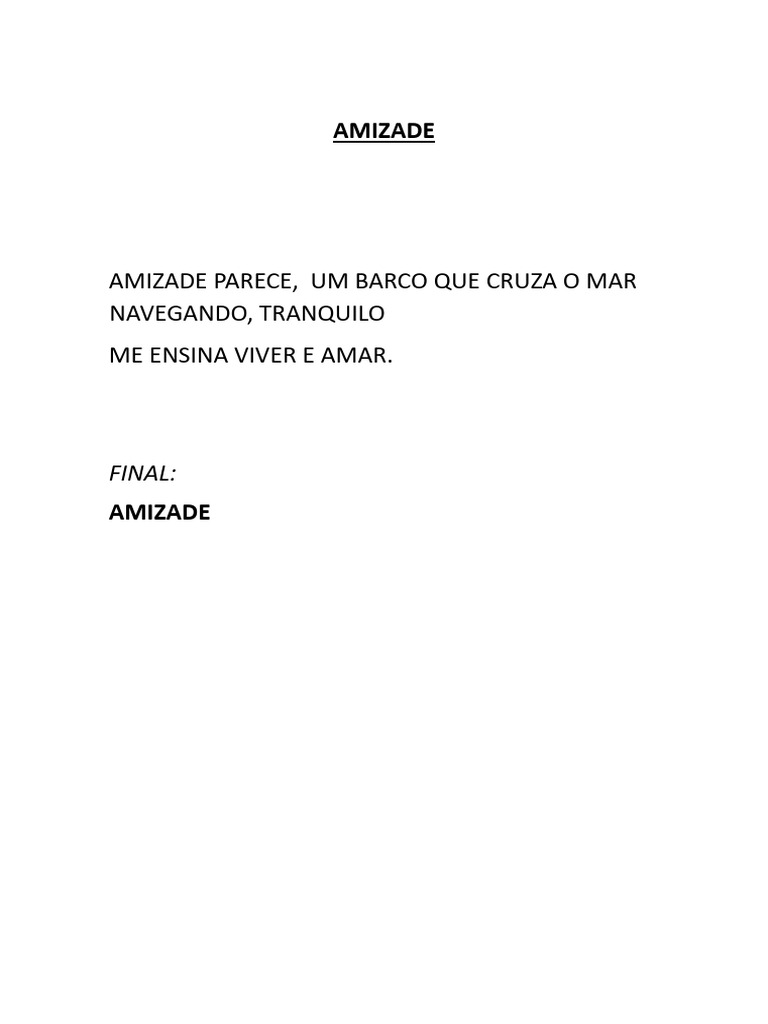 AMIZADE

AMIZADE PARECE, UM BARCO QUE CRUZA O MAR
NAVEGANDO, TRANQUILO
ME ENSINA VIVER E AMAR.

FINAL:
AMIZADE